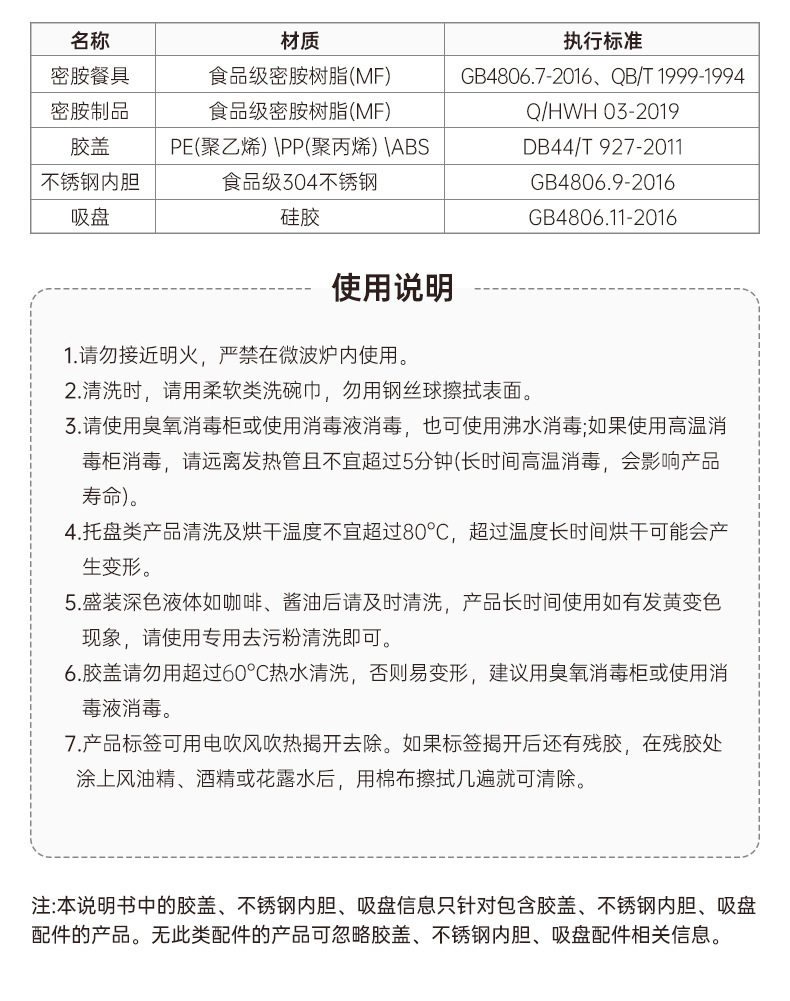 | 名称 | 材质 | 执行标准 |
|---|---|---|
| 密胺餐具 | 食品级密胺树脂(MF) | GB4806.7-2016、QB/T 1999-1994 |
| 密胺制品 | 食品级密胺树脂(MF) | Q/HWH 03-2019 |
| 胶盖 | PE(聚乙烯) \PP(聚丙烯) \ABS | DB44/T 927-2011 |
| 不锈钢内胆 | 食品级304不锈钢 | GB4806.9-2016 |
| 吸盘 | 硅胶 | GB4806.11-2016 |

使用说明

1.请勿接近明火，严禁在微波炉内使用。

2.清洗时，请用柔软类洗碗巾，勿用钢丝球擦拭表面。

3.请使用臭氧消毒柜或使用消毒液消毒，也可使用沸水消毒;如果使用高温消毒柜消毒，请远离发热管且不宜超过5分钟(长时间高温消毒，会影响产品寿命)。

4.托盘类产品清洗及烘干温度不宜超过80°C，超过温度长时间烘干可能会产生变形。

5.盛装深色液体如咖啡、酱油后请及时清洗，产品长时间使用如有发黄变色现象，请使用专用去污粉清洗即可。

6.胶盖请勿用超过60°C热水清洗，否则易变形，建议用臭氧消毒柜或使用消毒液消毒。

7.产品标签可用电吹风吹热揭开去除。如果标签揭开后还有残胶，在残胶处涂上风油精、酒精或花露水后，用棉布擦拭几遍就可清除。

注:本说明书中的胶盖、不锈钢内胆、吸盘信息只针对包含胶盖、不锈钢内胆、吸盘配件的产品。无此类配件的产品可忽略胶盖、不锈钢内胆、吸盘配件相关信息。